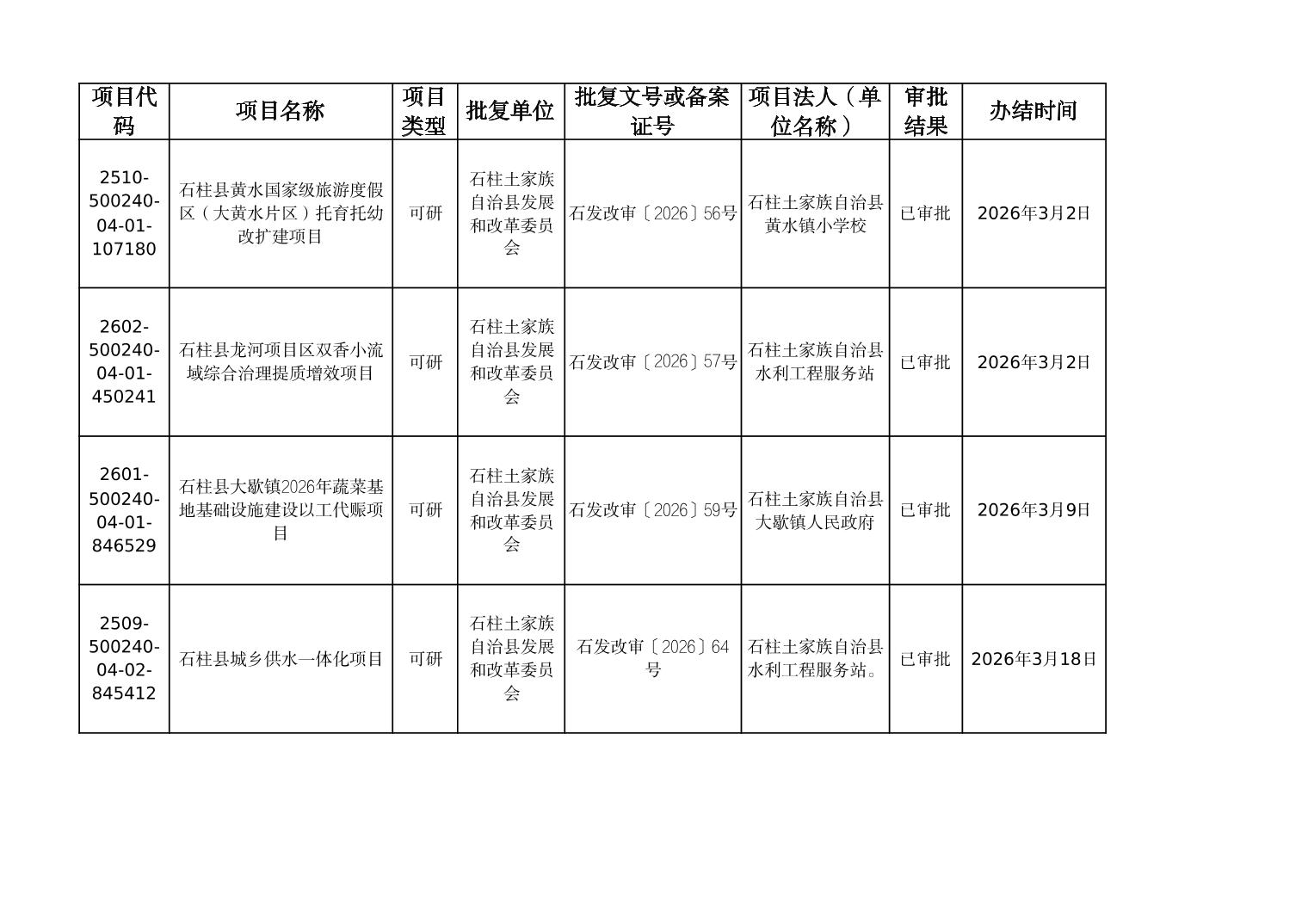 | 项目代码 | 项目名称 | 项目类型 | 批复单位 | 批复文号或备案证号 | 项目法人（单位名称） | 审批结果 | 办结时间 |
|---|---|---|---|---|---|---|---|
| 2510-500240-04-01-107180 | 石柱县黄水国家级旅游度假区（大黄水片区）托育托幼改扩建项目 | 可研 | 石柱土家族自治县发展和改革委员会 | 石发改审〔2026〕56号 | 石柱土家族自治县黄水镇小学校 | 已审批 | 2026年3月2日 |
| 2602-500240-04-01-450241 | 石柱县龙河项目区双香小流域综合治理提质增效项目 | 可研 | 石柱土家族自治县发展和改革委员会 | 石发改审〔2026〕57号 | 石柱土家族自治县水利工程服务站 | 已审批 | 2026年3月2日 |
| 2601-500240-04-01-846529 | 石柱县大歇镇2026年蔬菜基地基础设施建设以工代赈项目 | 可研 | 石柱土家族自治县发展和改革委员会 | 石发改审〔2026〕59号 | 石柱土家族自治县大歇镇人民政府 | 已审批 | 2026年3月9日 |
| 2509-500240-04-02-845412 | 石柱县城乡供水一体化项目 | 可研 | 石柱土家族自治县发展和改革委员会 | 石发改审〔2026〕64号 | 石柱土家族自治县水利工程服务站。 | 已审批 | 2026年3月18日 |